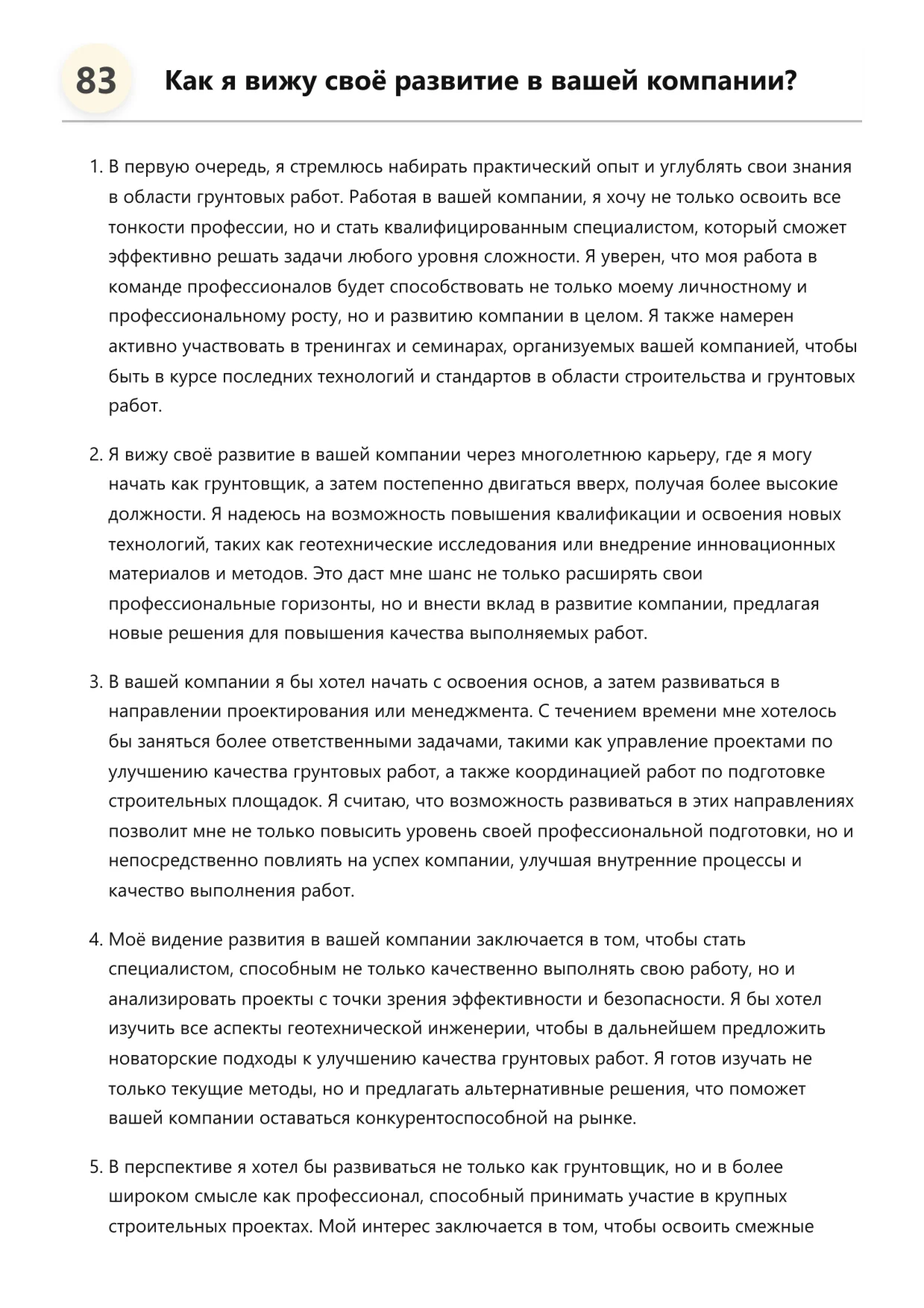 83 Как я вижу своё развитие в вашей компании?

1. В первую очередь, я стремлюсь набирать практический опыт и углублять свои знания в области грунтовых работ. Работая в вашей компании, я хочу не только освоить все тонкости профессии, но и стать квалифицированным специалистом, который сможет эффективно решать задачи любого уровня сложности. Я уверен, что моя работа в команде профессионалов будет способствовать не только моему личностному и профессиональному росту, но и развитию компании в целом. Я также намерен активно участвовать в тренингах и семинарах, организуемых вашей компанией, чтобы быть в курсе последних технологий и стандартов в области строительства и грунтовых работ.

2. Я вижу своё развитие в вашей компании через многолетнюю карьеру, где я могу начать как грунтовщик, а затем постепенно двигаться вверх, получая более высокие должности. Я надеюсь на возможность повышения квалификации и освоения новых технологий, таких как геотехнические исследования или внедрение инновационных материалов и методов. Это даст мне шанс не только расширять свои профессиональные горизонты, но и внести вклад в развитие компании, предлагая новые решения для повышения качества выполняемых работ.

3. В вашей компании я бы хотел начать с освоения основ, а затем развиваться в направлении проектирования или менеджмента. С течением времени мне хотелось бы заняться более ответственными задачами, такими как управление проектами по улучшению качества грунтовых работ, а также координацией работ по подготовке строительных площадок. Я считаю, что возможность развиваться в этих направлениях позволит мне не только повысить уровень своей профессиональной подготовки, но и непосредственно повлиять на успех компании, улучшая внутренние процессы и качество выполнения работ.

4. Моё видение развития в вашей компании заключается в том, чтобы стать специалистом, способным не только качественно выполнять свою работу, но и анализировать проекты с точки зрения эффективности и безопасности. Я бы хотел изучить все аспекты геотехнической инженерии, чтобы в дальнейшем предложить новаторские подходы к улучшению качества грунтовых работ. Я готов изучать не только текущие методы, но и предлагать альтернативные решения, что поможет вашей компании оставаться конкурентоспособной на рынке.

5. В перспективе я хотел бы развиваться не только как грунтовщик, но и в более широком смысле как профессионал, способный принимать участие в крупных строительных проектах. Мой интерес заключается в том, чтобы освоить смежные